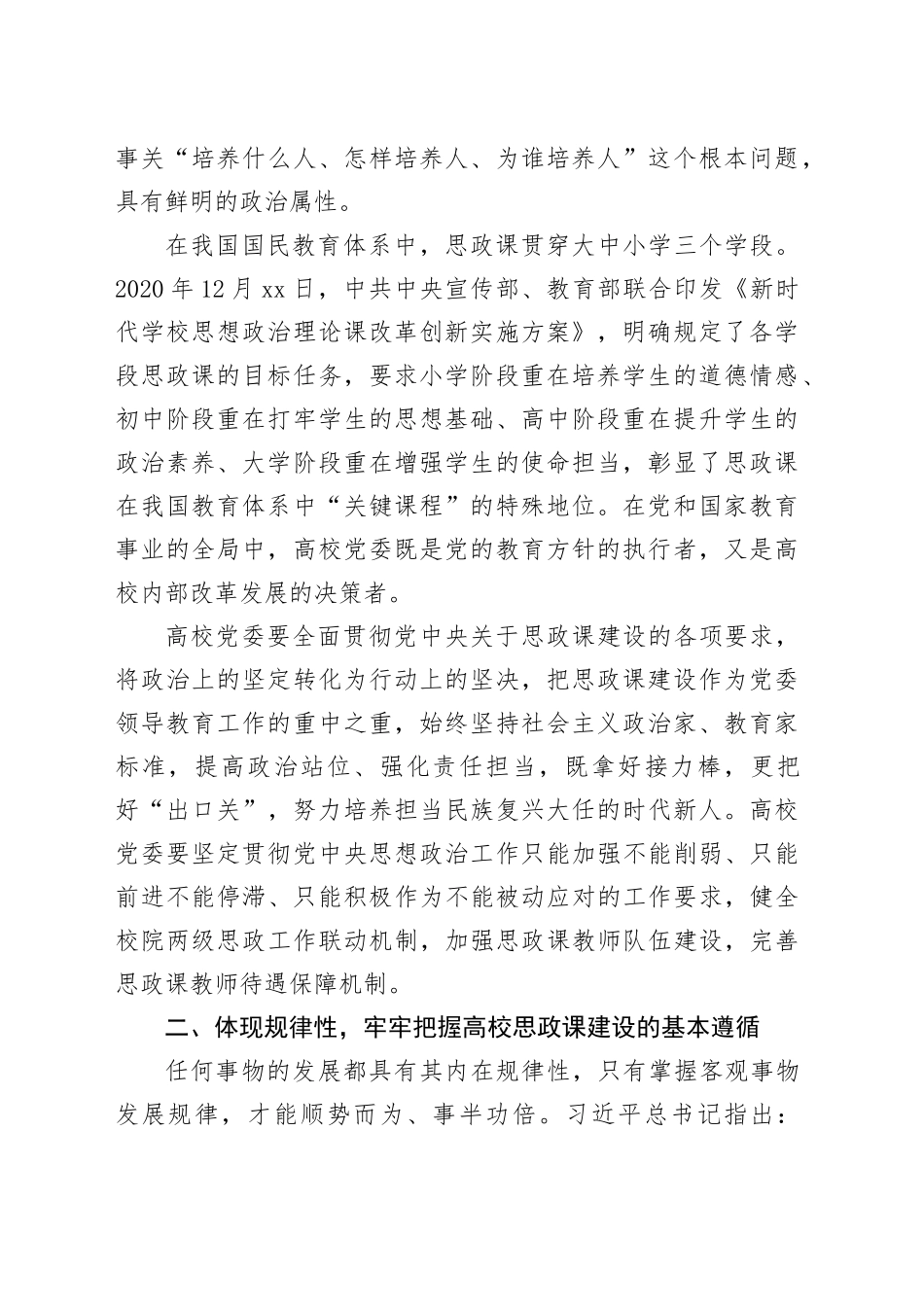 事关“培养什么人、怎样培养人、为谁培养人”这个根本问题，具有鲜明的政治属性。

在我国国民教育体系中，思政课贯穿大中小学三个学段。2020 年 12 月 xx 日，中共中央宣传部、教育部联合印发《新时代学校思想政治理论课改革创新实施方案》，明确规定了各学段思政课的目标任务，要求小学阶段重在培养学生的道德情感、初中阶段重在打牢学生的思想基础、高中阶段重在提升学生的政治素养、大学阶段重在增强学生的使命担当，彰显了思政课在我国教育体系中“关键课程”的特殊地位。在党和国家教育事业的全局中，高校党委既是党的教育方针的执行者，又是高校内部改革发展的决策者。

高校党委要全面贯彻党中央关于思政课建设的各项要求，将政治上的坚定转化为行动上的坚决，把思政课建设作为党委领导教育工作的重中之重，始终坚持社会主义政治家、教育家标准，提高政治站位、强化责任担当，既拿好接力棒，更把好“出口关”，努力培养担当民族复兴大任的时代新人。高校党委要坚定贯彻党中央思想政治工作只能加强不能削弱、只能前进不能停滞、只能积极作为不能被动应对的工作要求，健全校院两级思政工作联动机制，加强思政课教师队伍建设，完善思政课教师待遇保障机制。

二、体现规律性，牢牢把握高校思政课建设的基本遵循

任何事物的发展都具有其内在规律性，只有掌握客观事物发展规律，才能顺势而为、事半功倍。习近平总书记指出：